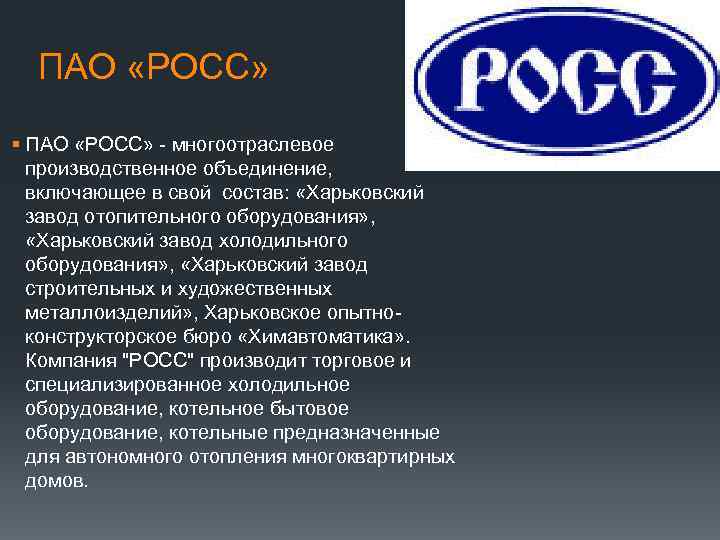 ПАО «РОСС»

РОСС

ПАО «РОСС» - многоотраслевое производственное объединение, включающее в свой состав: «Харьковский завод отопительного оборудования», «Харьковский завод холодильного оборудования», «Харьковский завод строительных и художественных металлоизделий», Харьковское опытно-конструкторское бюро «Химавтоматика». Компания "РОСС" производит торговое и специализированное холодильное оборудование, котельное бытовое оборудование, котельные предназначенные для автономного отопления многоквартирных домов.